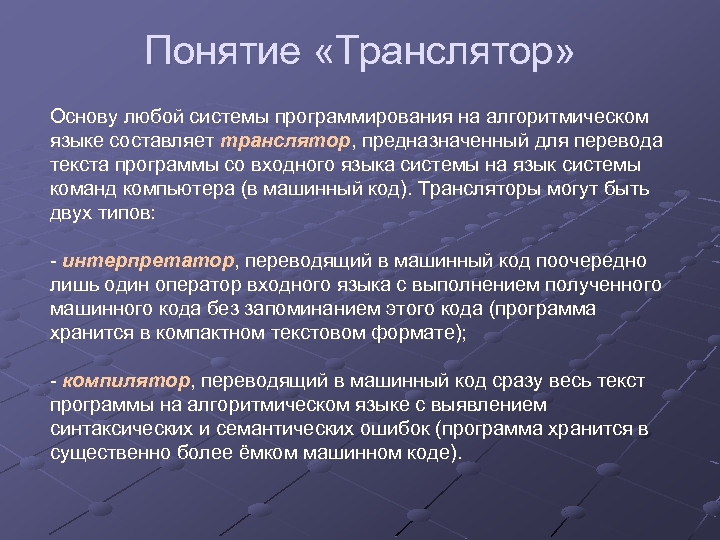 Понятие «Транслятор»

Основу любой системы программирования на алгоритмическом языке составляет транслятор, предназначенный для перевода текста программы со входного языка системы на язык системы команд компьютера (в машинный код). Трансляторы могут быть двух типов:

- интерпретатор, переводящий в машинный код поочередно лишь один оператор входного языка с выполнением полученного машинного кода без запоминанием этого кода (программа хранится в компактном текстовом формате);

- компилятор, переводящий в машинный код сразу весь текст программы на алгоритмическом языке с выявлением синтаксических и семантических ошибок (программа хранится в существенно более ёмком машинном коде).